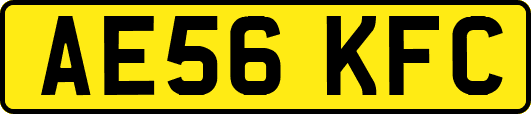 AE56 KFC